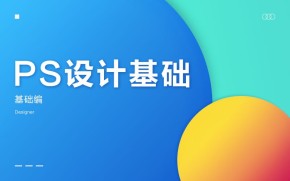 PS设计基础

基础编

Designer